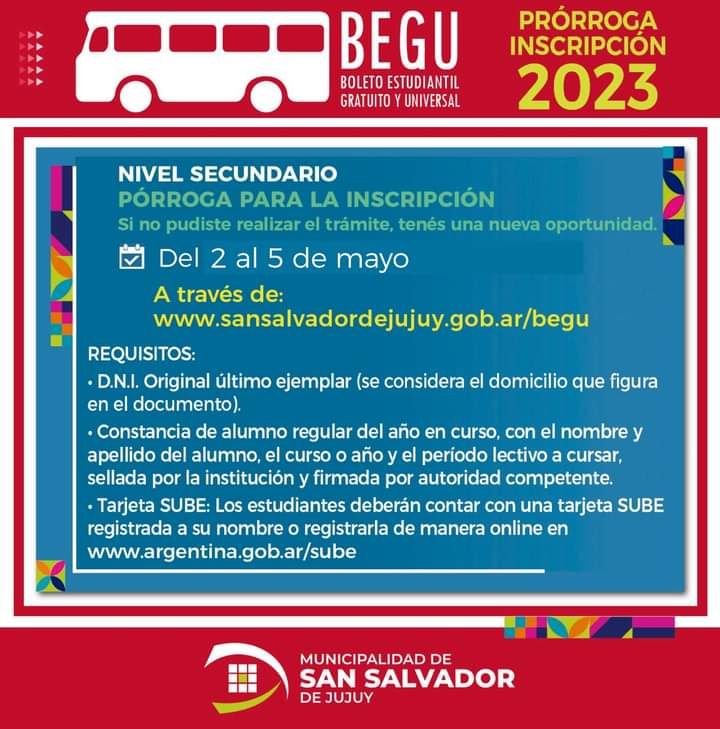 BEGU
BOLETO ESTUDIANTIL
GRATUITO Y UNIVERSAL

PRÓRROGA
INSCRIPCIÓN
2023

NIVEL SECUNDARIO
PÓRROGA PARA LA INSCRIPCIÓN
Si no pudiste realizar el trámite, tenés una nueva oportunidad.

Del 2 al 5 de mayo

A través de:
www.sansalvadordejujuy.gob.ar/begu

REQUISITOS:
• D.N.I. Original último ejemplar (se considera el domicilio que figura en el documento).
• Constancia de alumno regular del año en curso, con el nombre y apellido del alumno, el curso o año y el período lectivo a cursar, sellada por la institución y firmada por autoridad competente.
• Tarjeta SUBE: Los estudiantes deberán contar con una tarjeta SUBE registrada a su nombre o registrarla de manera online en www.argentina.gob.ar/sube

MUNICIPALIDAD DE
SAN SALVADOR
DE JUJUY